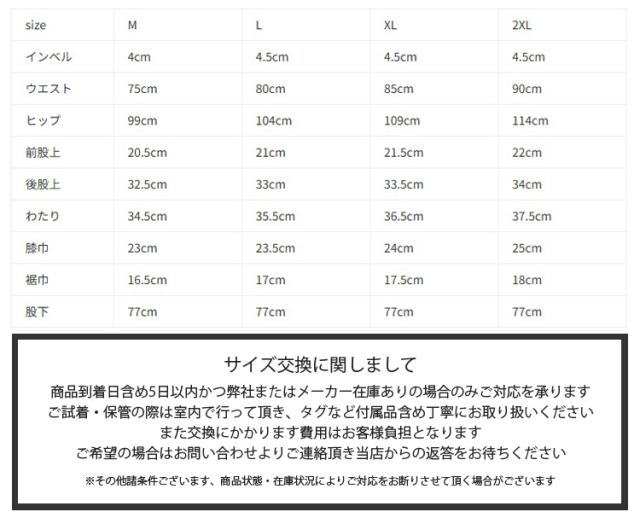 | size | M | L | XL | 2XL |
|---|---|---|---|---|
| インベル | 4cm | 4.5cm | 4.5cm | 4.5cm |
| ウエスト | 75cm | 80cm | 85cm | 90cm |
| ヒップ | 99cm | 104cm | 109cm | 114cm |
| 前股上 | 20.5cm | 21cm | 21.5cm | 22cm |
| 後股上 | 32.5cm | 33cm | 33.5cm | 34cm |
| わたり | 34.5cm | 35.5cm | 36.5cm | 37.5cm |
| 膝巾 | 23cm | 23.5cm | 24cm | 25cm |
| 裾巾 | 16.5cm | 17cm | 17.5cm | 18cm |
| 股下 | 77cm | 77cm | 77cm | 77cm |

サイズ交換に関しまして

商品到着日含め5日以内かつ弊社またはメーカー在庫ありの場合のみご対応を承ります

ご試着・保管の際は室内で行って頂き、タグなど付属品含め丁寧にお取り扱いください

また交換にかかります費用はお客様負担となります

ご希望の場合はお問い合わせよりご連絡頂き当店からの返答をお待ちください

※その他諸条件ございます、商品状態・在庫状況によりご対応をお断りさせて頂く場合がございます